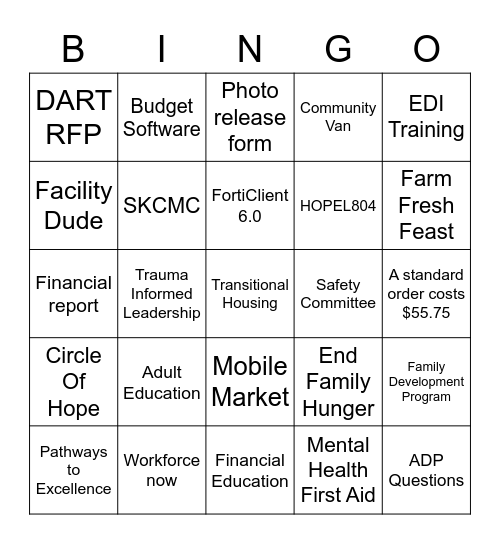 | B | I | N | G | O |
|---|---|---|---|---|
| DART RFP | Budget Software | Photo release form | Community Van | EDI Training |
| Facility Dude | SKCMC | FortiClient 6.0 | HOPEL804 | Farm Fresh Feast |
| Financial report | Trauma Informed Leadership | Transitional Housing | Safety Committee | A standard order costs \$55.75 |
| Circle Of Hope | Adult Education | Mobile Market | End Family Hunger | Family Development Program |
| Pathways to Excellence | Workforce now | Financial Education | Mental Health First Aid | ADP Questions |